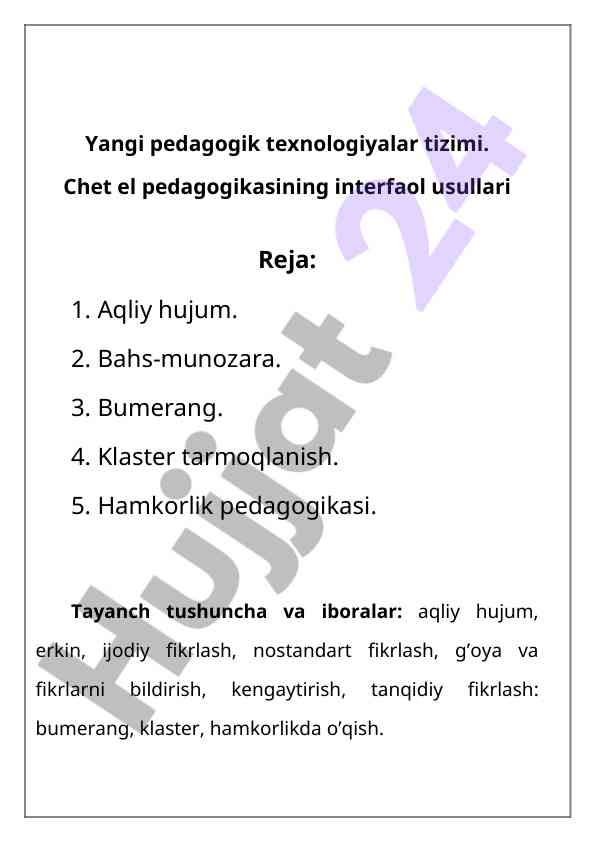 Yangi pedagogik texnologiyalar tizimi.
Chet el pedagogikasining interfaol usullari

Reja:

1. Aqliy hujum.
2. Bahs-munozara.
3. Bumerang.
4. Klaster tarmoqlanish.
5. Hamkorlik pedagogikasi.

Tayanch tushuncha va iboralar: aqliy hujum, erkin, ijodiy fikrlash, nostandart fikrlash, g’oya va fikrlarni bildirish, kengaytirish, tanqidiy fikrlash: bumerang, klaster, hamkorlikda o’qish.

Hujjat 24